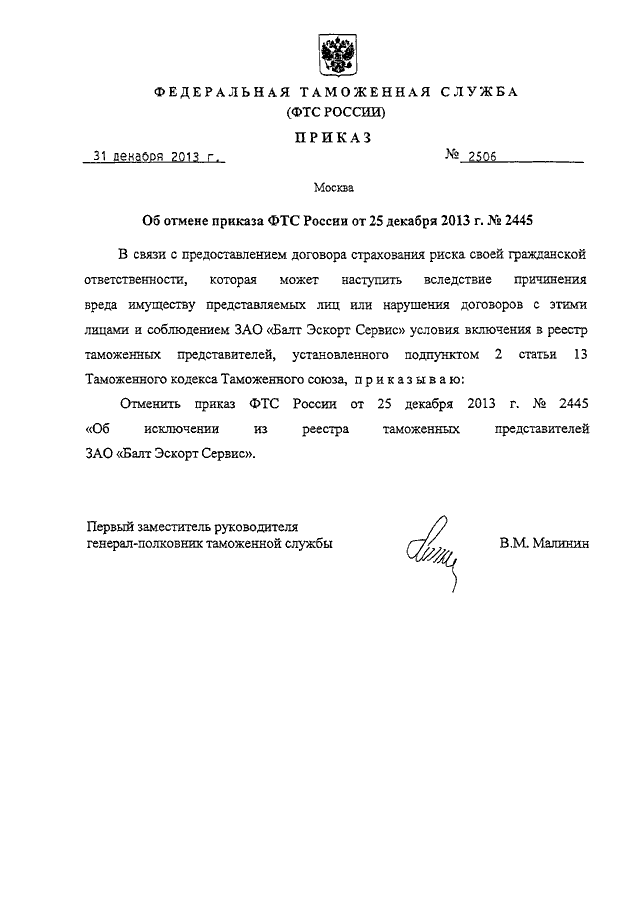 ФЕДЕРАЛЬНАЯ ТАМОЖЕННАЯ СЛУЖБА
(ФТС РОССИИ)

ПРИКАЗ

31 декабря 2013 г.

№ 2506

Москва

Об отмене приказа ФТС России от 25 декабря 2013 г. № 2445

В связи с предоставлением договора страхования риска своей гражданской ответственности, которая может наступить вследствие причинения вреда имуществу представляемых лиц или нарушения договоров с этими лицами и соблюдением ЗАО «Балт Эскорт Сервис» условия включения в реестр таможенных представителей, установленного подпунктом 2 статьи 13 Таможенного кодекса Таможенного союза, приказываю:

Отменить приказ ФТС России от 25 декабря 2013 г. № 2445 «Об исключении из реестра таможенных представителей ЗАО «Балт Эскорт Сервис».

Первый заместитель руководителя
генерал-полковник таможенной службы

В.М. Малинин